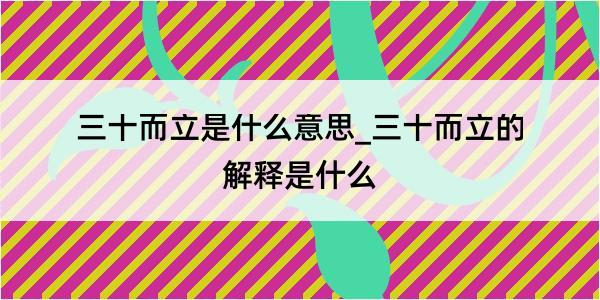 三十而立是什么意思_三十而立的解释是什么